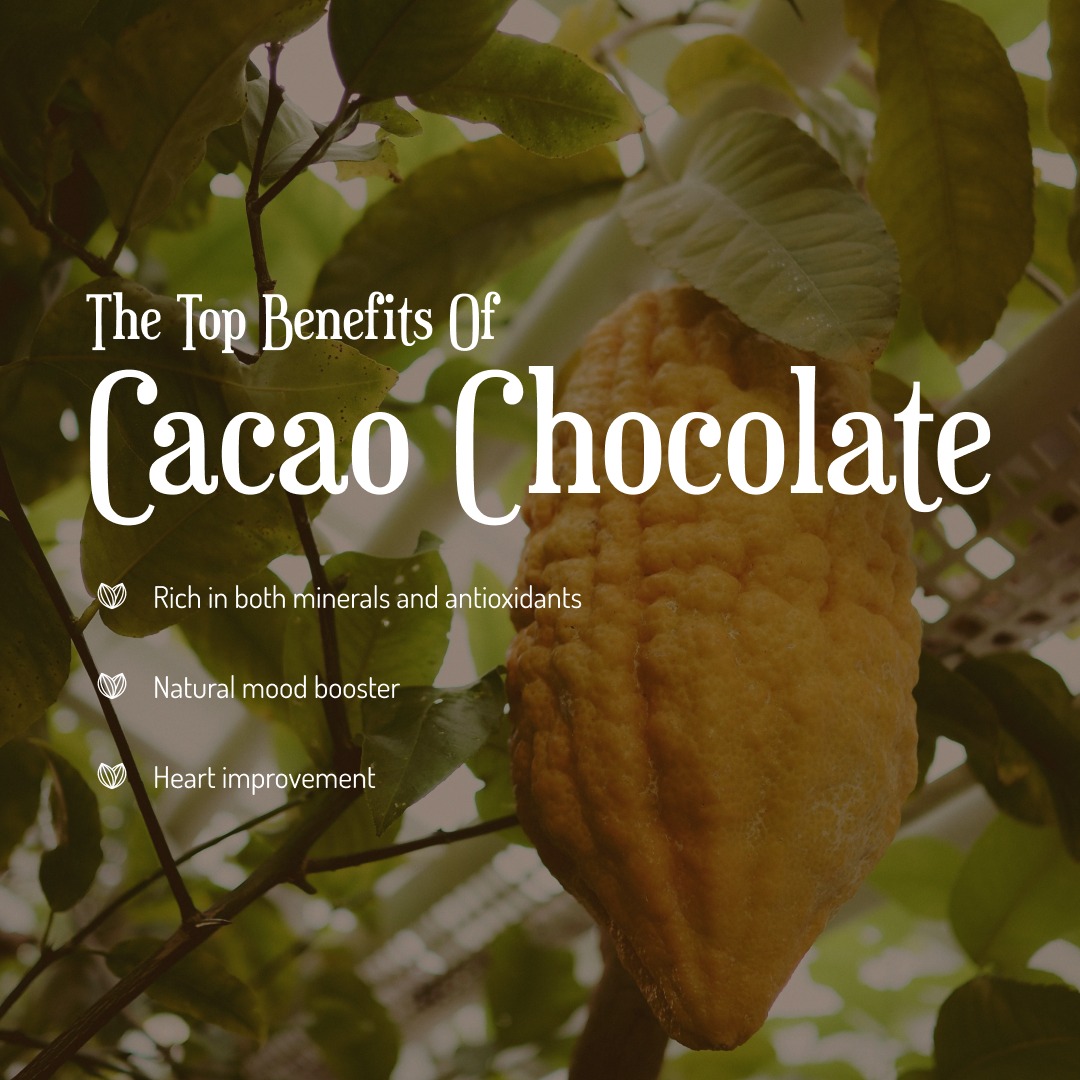 The Top Benefits Of
Cacao Chocolate

Rich in both minerals and antioxidants

Natural mood booster

Heart improvement